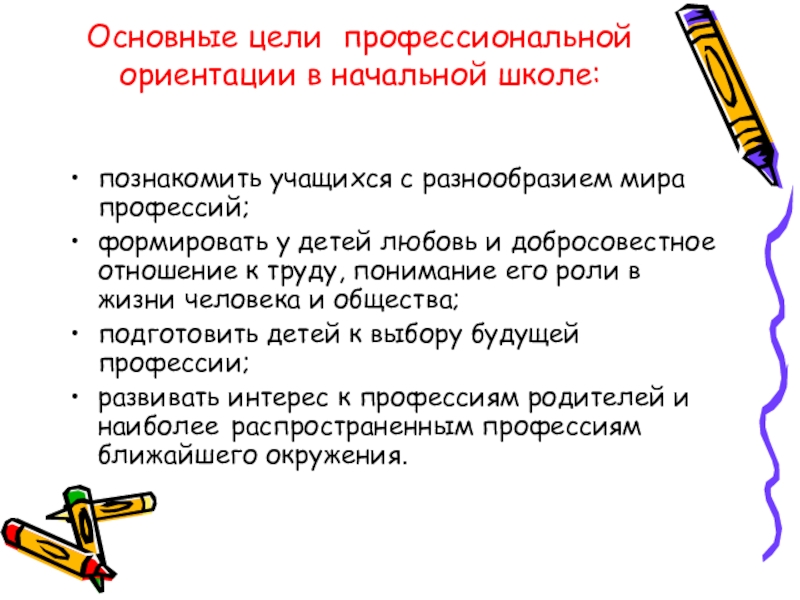 Основные цели профессиональной ориентации в начальной школе:

• познакомить учащихся с разнообразием мира профессий;
• формировать у детей любовь и добросовестное отношение к труду, понимание его роли в жизни человека и общества;
• подготовить детей к выбору будущей профессии;
• развивать интерес к профессиям родителей и наиболее распространенным профессиям ближайшего окружения.